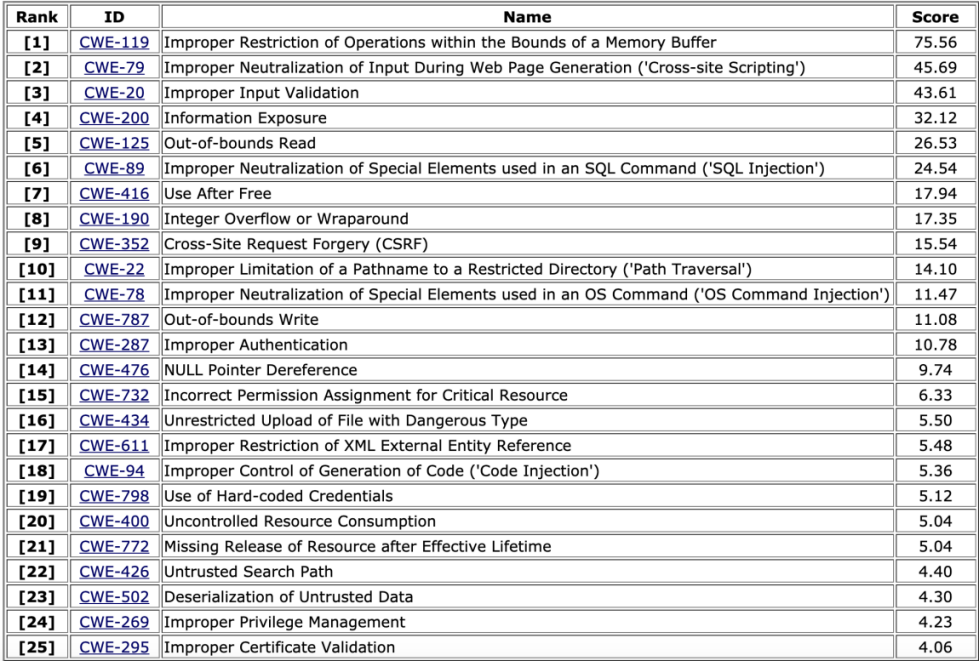 | Rank | ID | Name | Score |
|---|---|---|---|
| [1] | CWE-119 | Improper Restriction of Operations within the Bounds of a Memory Buffer | 75.56 |
| [2] | CWE-79 | Improper Neutralization of Input During Web Page Generation ('Cross-site Scripting') | 45.69 |
| [3] | CWE-20 | Improper Input Validation | 43.61 |
| [4] | CWE-200 | Information Exposure | 32.12 |
| [5] | CWE-125 | Out-of-bounds Read | 26.53 |
| [6] | CWE-89 | Improper Neutralization of Special Elements used in an SQL Command ('SQL Injection') | 24.54 |
| [7] | CWE-416 | Use After Free | 17.94 |
| [8] | CWE-190 | Integer Overflow or Wraparound | 17.35 |
| [9] | CWE-352 | Cross-Site Request Forgery (CSRF) | 15.54 |
| [10] | CWE-22 | Improper Limitation of a Pathname to a Restricted Directory ('Path Traversal') | 14.10 |
| [11] | CWE-78 | Improper Neutralization of Special Elements used in an OS Command ('OS Command Injection') | 11.47 |
| [12] | CWE-787 | Out-of-bounds Write | 11.08 |
| [13] | CWE-287 | Improper Authentication | 10.78 |
| [14] | CWE-476 | NULL Pointer Dereference | 9.74 |
| [15] | CWE-732 | Incorrect Permission Assignment for Critical Resource | 6.33 |
| [16] | CWE-434 | Unrestricted Upload of File with Dangerous Type | 5.50 |
| [17] | CWE-611 | Improper Restriction of XML External Entity Reference | 5.48 |
| [18] | CWE-94 | Improper Control of Generation of Code ('Code Injection') | 5.36 |
| [19] | CWE-798 | Use of Hard-coded Credentials | 5.12 |
| [20] | CWE-400 | Uncontrolled Resource Consumption | 5.04 |
| [21] | CWE-772 | Missing Release of Resource after Effective Lifetime | 5.04 |
| [22] | CWE-426 | Untrusted Search Path | 4.40 |
| [23] | CWE-502 | Deserialization of Untrusted Data | 4.30 |
| [24] | CWE-269 | Improper Privilege Management | 4.23 |
| [25] | CWE-295 | Improper Certificate Validation | 4.06 |